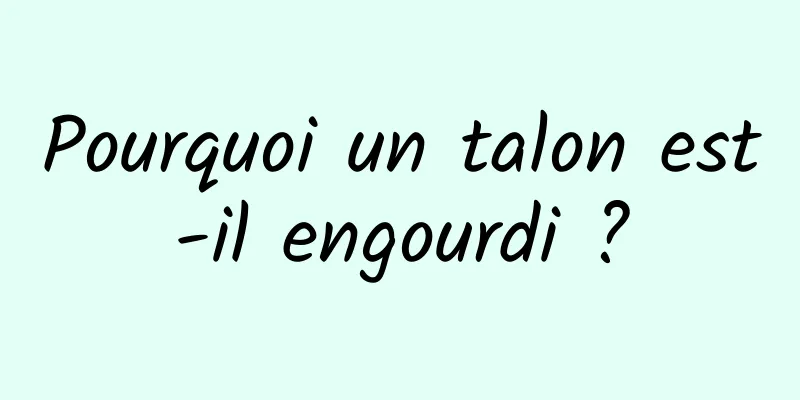 Pourquoi un talon est-il engourdi ?